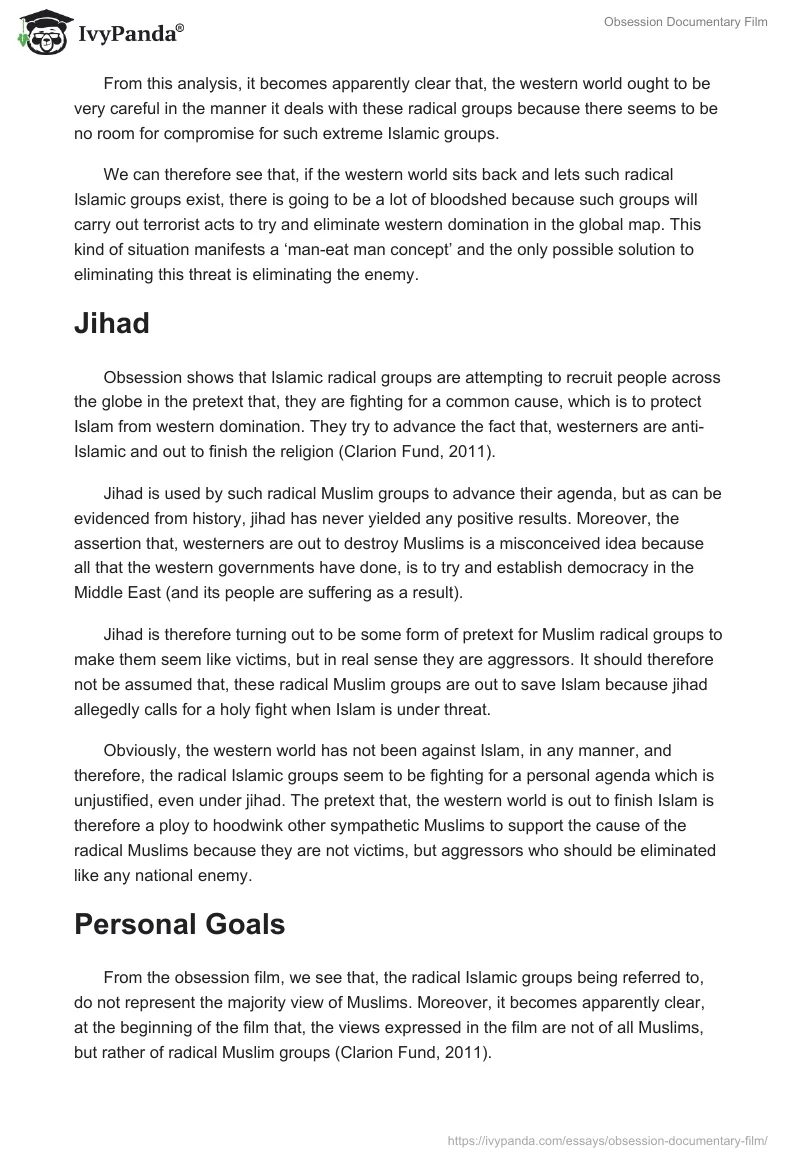 IvyPanda®

Obsession Documentary Film

From this analysis, it becomes apparently clear that, the western world ought to be very careful in the manner it deals with these radical groups because there seems to be no room for compromise for such extreme Islamic groups.

We can therefore see that, if the western world sits back and lets such radical Islamic groups exist, there is going to be a lot of bloodshed because such groups will carry out terrorist acts to try and eliminate western domination in the global map. This kind of situation manifests a ‘man-eat man concept’ and the only possible solution to eliminating this threat is eliminating the enemy.

Jihad

Obsession shows that Islamic radical groups are attempting to recruit people across the globe in the pretext that, they are fighting for a common cause, which is to protect Islam from western domination. They try to advance the fact that, westerners are anti-Islamic and out to finish the religion (Clarion Fund, 2011).

Jihad is used by such radical Muslim groups to advance their agenda, but as can be evidenced from history, jihad has never yielded any positive results. Moreover, the assertion that, westerners are out to destroy Muslims is a misconceived idea because all that the western governments have done, is to try and establish democracy in the Middle East (and its people are suffering as a result).

Jihad is therefore turning out to be some form of pretext for Muslim radical groups to make them seem like victims, but in real sense they are aggressors. It should therefore not be assumed that, these radical Muslim groups are out to save Islam because jihad allegedly calls for a holy fight when Islam is under threat.

Obviously, the western world has not been against Islam, in any manner, and therefore, the radical Islamic groups seem to be fighting for a personal agenda which is unjustified, even under jihad. The pretext that, the western world is out to finish Islam is therefore a ploy to hoodwink other sympathetic Muslims to support the cause of the radical Muslims because they are not victims, but aggressors who should be eliminated like any national enemy.

Personal Goals

From the obsession film, we see that, the radical Islamic groups being referred to, do not represent the majority view of Muslims. Moreover, it becomes apparently clear, at the beginning of the film that, the views expressed in the film are not of all Muslims, but rather of radical Muslim groups (Clarion Fund, 2011).

https://ivypanda.com/essays/obsession-documentary-film/